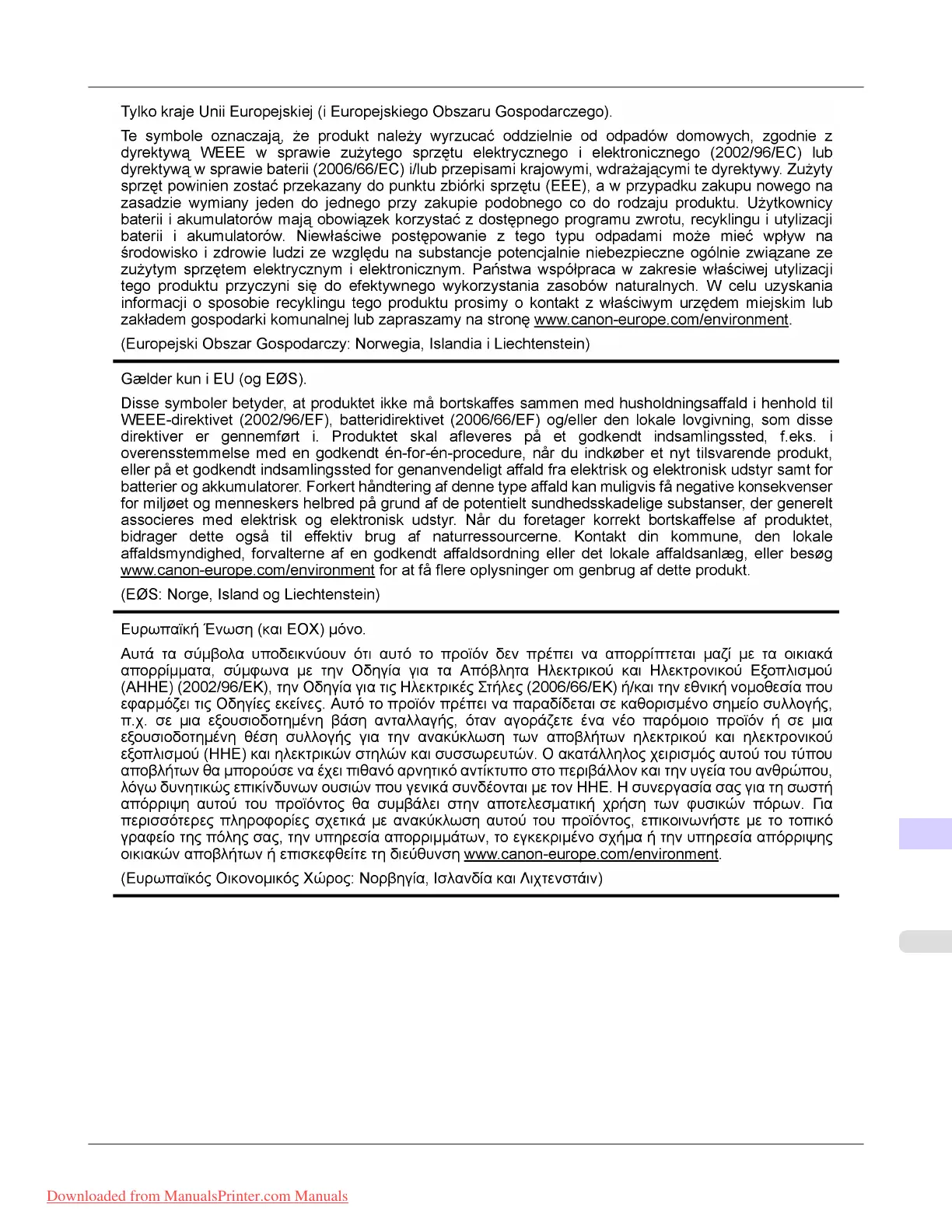 Tylko kraje Unii Europejskiej (i Europejskiego Obszaru Gospodarczego).

Te symbole oznaczają, że produkt należy wyrzucać oddzielnie od odpadów domowych, zgodnie z dyrektywą WEEE w sprawie zużytego sprzętu elektrycznego i elektronicznego (2002/96/EC) lub dyrektywą w sprawie baterii (2006/66/EC) i/lub przepisami krajowymi, wdrażającymi te dyrektywy. Zużyty sprzęt powinien zostać przekazany do punktu zbiórki sprzętu (EEE), a w przypadku zakupu nowego na zasadzie wymiany jeden do jednego przy zakupie podobnego co do rodzaju produktu. Użytkownicy baterii i akumulatorów mają obowiązek korzystać z dostępnego programu zwrotu, recyklingu i utylizacji baterii i akumulatorów. Niewłaściwe postępowanie z tego typu odpadami może mieć wpływ na środowisko i zdrowie ludzi ze względu na substancje potencjalnie niebezpieczne ogólnie związane ze zużytym sprzętem elektrycznym i elektronicznym. Państwa współpraca w zakresie właściwej utylizacji tego produktu przyczyni się do efektywnego wykorzystania zasobów naturalnych. W celu uzyskania informacji o sposobie recyklingu tego produktu prosimy o kontakt z właściwym urzędem miejskim lub zakładem gospodarki komunalnej lub zapraszamy na stronę www.canon-europe.com/environment.

(Europejski Obszar Gospodarczy: Norwegia, Islandia i Liechtenstein)

Gælder kun i EU (og EØS).

Disse symboler betyder, at produktet ikke må bortskaffes sammen med husholdningsaffald i henhold til WEEE-direktivet (2002/96/EF), batteridirektivet (2006/66/EF) og/eller den lokale lovgivning, som disse direktiver er gennemført i. Produktet skal afleveres på et godkendt indsamlingssted, f.eks. i overensstemmelse med en godkendt én-for-én-procedure, når du indkøber et nyt tilsvarende produkt, eller på et godkendt indsamlingssted for genanvendeligt affald fra elektrisk og elektronisk udstyr samt for batterier og akkumulatorer. Forkert håndtering af denne type affald kan muligvis få negative konsekvenser for miljøet og menneskers helbred på grund af de potentielt sundhedsskadelige substanser, der generelt associeres med elektrisk og elektronisk udstyr. Når du foretager korrekt bortskaffelse af produktet, bidrager dette også til effektiv brug af naturressourcerne. Kontakt din kommune, den lokale affaldsmyndighed, forvalterne af en godkendt affaldsordning eller det lokale affaldsanlæg, eller besøg www.canon-europe.com/environment for at få flere oplysninger om genbrug af dette produkt.

(EØS: Norge, Island og Liechtenstein)

Ευρωπαϊκή Ένωση (και ΕΟΧ) μόνο.

Αυτά τα σύμβολα υποδεικνύουν ότι αυτό το προϊόν δεν πρέπει να απορρίπτεται μαζί με τα οικιακά απορρίμματα, σύμφωνα με την Οδηγία για τα Απόβλητα Ηλεκτρικού και Ηλεκτρονικού Εξοπλισμού (ΑΗΗΕ) (2002/96/ΕΚ), την Οδηγία για τις Ηλεκτρικές Στήλες (2006/66/ΕΚ) ή/και την εθνική νομοθεσία που εφαρμόζει τις Οδηγίες εκείνες. Αυτό το προϊόν πρέπει να παραδίδεται σε καθορισμένο σημείο συλλογής, π.χ. σε μια εξουσιοδοτημένη βάση ανταλλαγής, όταν αγοράζετε ένα νέο παρόμοιο προϊόν ή σε μια εξουσιοδοτημένη θέση συλλογής για την ανακύκλωση των αποβλήτων ηλεκτρικού και ηλεκτρονικού εξοπλισμού (ΗΗΕ) και ηλεκτρικών στηλών και συσσωρευτών. Ο ακατάλληλος χειρισμός αυτού του τύπου αποβλήτων θα μπορούσε να έχει πιθανό αρνητικό αντίκτυπο στο περιβάλλον και την υγεία του ανθρώπου, λόγω δυνητικώς επικίνδυνων ουσιών που γενικά συνδέονται με τον ΗΗΕ. Η συνεργασία σας για τη σωστή απόρριψη αυτού του προϊόντος θα συμβάλει στην αποτελεσματική χρήση των φυσικών πόρων. Για περισσότερες πληροφορίες σχετικά με ανακύκλωση αυτού του προϊόντος, επικοινωνήστε με το τοπικό γραφείο της πόλης σας, την υπηρεσία απορριμμάτων, το εγκεκριμένο σχήμα ή την υπηρεσία απόρριψης οικιακών αποβλήτων ή επισκεφθείτε τη διεύθυνση www.canon-europe.com/environment.

(Ευρωπαϊκός Οικονομικός Χώρος: Νορβηγία, Ισλανδία και Λιχτενστάιν)

Downloaded from ManualsPrinter.com Manuals